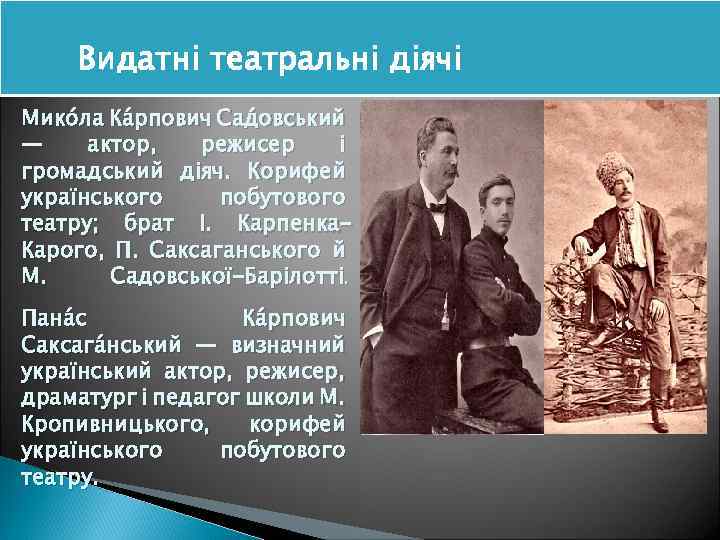 Видатні театральні діячі

Мико́ла Ка́рпович Садо́вський — актор, режисер і громадський діяч. Корифей українського побутового театру; брат І. Карпенка-Карого, П. Саксаганського й М. Садовської-Барілотті.

Пана́с Ка́рпович Саксага́нський — визначний український актор, режисер, драматург і педагог школи М. Кропивницького, корифей українського побутового театру.